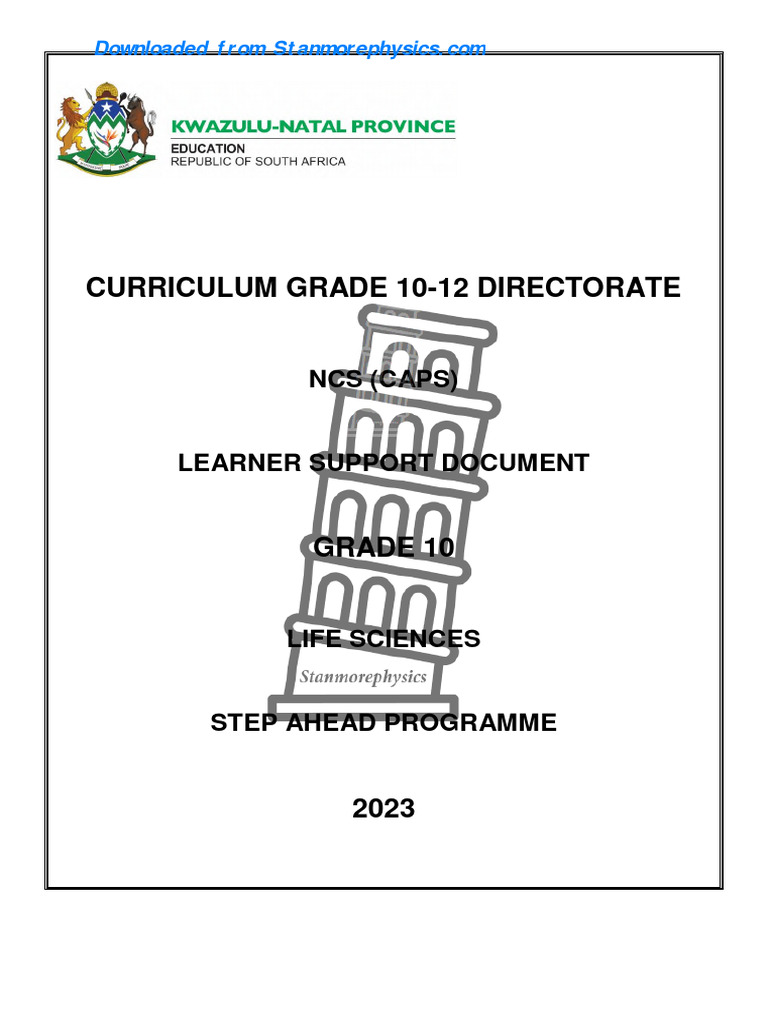 Downloaded from Stanmorephysics.com

KWAZULU-NATAL PROVINCE
EDUCATION
REPUBLIC OF SOUTH AFRICA

CURRICULUM GRADE 10-12 DIRECTORATE

NCS (CAPS)

LEARNER SUPPORT DOCUMENT

GRADE 10

LIFE SCIENCES

Stanmorephysics

STEP AHEAD PROGRAMME

2023